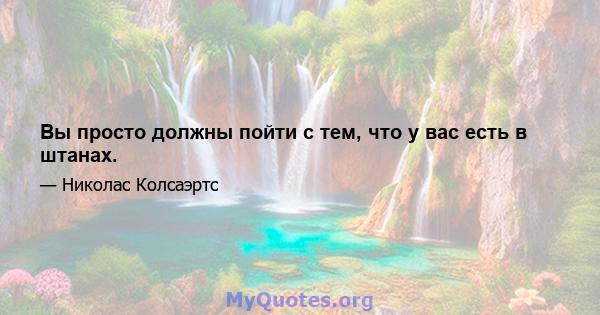 Вы просто должны пойти с тем, что у вас есть в штанах.

— Николас Колсаэртс

MyQuotes.org